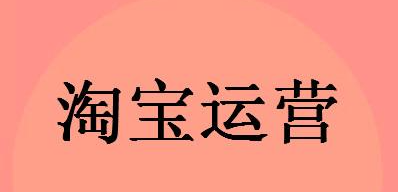 淘宝运营